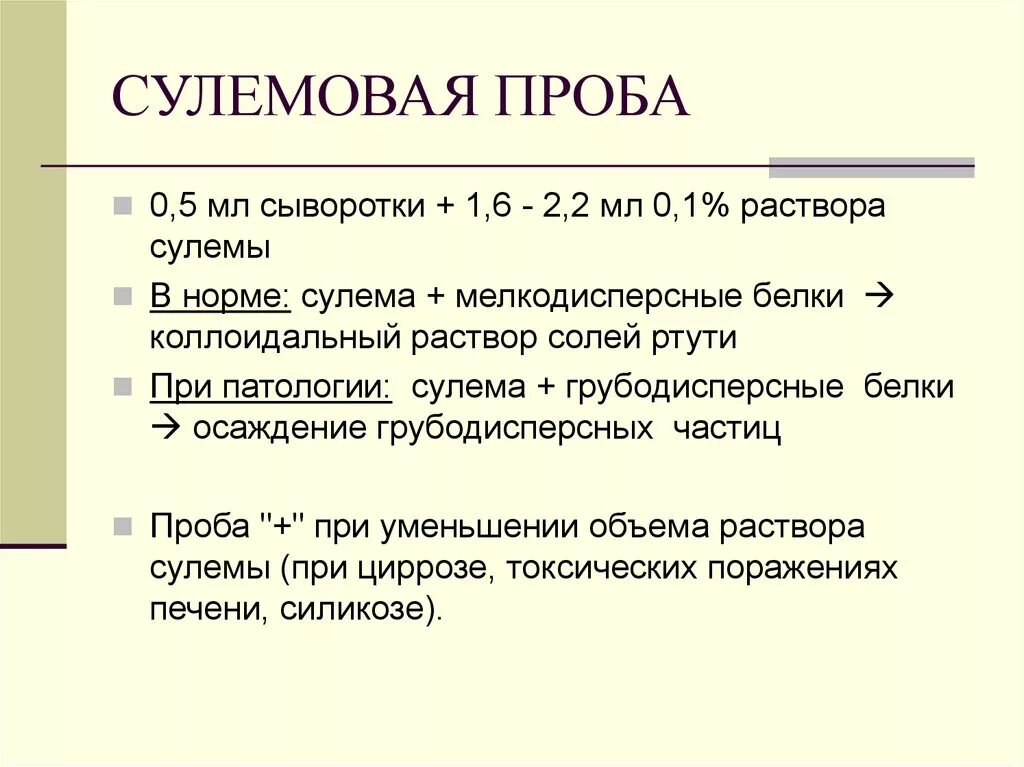 СУЛЕМОВАЯ ПРОБА

0,5 мл сыворотки + 1,6 - 2,2 мл 0,1% раствора сулемы

В норме: сулема + мелкодисперсные белки → коллоидальный раствор солей ртути

При патологии: сулема + грубодисперсные белки → осаждение грубодисперсных частиц

Проба "+" при уменьшении объема раствора сулемы (при циррозе, токсических поражениях печени, силикозе).